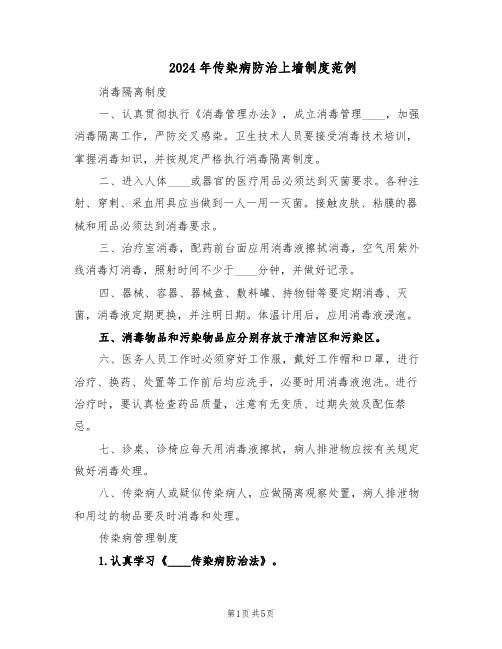 2024年传染病防治上墙制度范例

消毒隔离制度

一、认真贯彻执行《消毒管理办法》，成立消毒管理____，加强消毒隔离工作，严防交叉感染。卫生技术人员要接受消毒技术培训，掌握消毒知识，并按规定严格执行消毒隔离制度。

二、进入人体____或器官的医疗用品必须达到灭菌要求。各种注射、穿刺、采血用具应当做到一人一用一灭菌。接触皮肤、粘膜的器械和用品必须达到消毒要求。

三、治疗室消毒，配药前台面应用消毒液擦拭消毒，空气用紫外线消毒灯消毒，照射时间不少于____分钟，并做好记录。

四、器械、容器、器械盘、敷料罐、持物钳等要定期消毒、灭菌，消毒液定期更换，并注明日期。体温计用后，应用消毒液浸泡。

五、消毒物品和污染物品应分别存放于清洁区和污染区。

六、医务人员工作时必须穿好工作服，戴好工作帽和口罩，进行治疗、换药、处置等工作前后均应洗手，必要时用消毒液泡洗。进行治疗时，要认真检查药品质量，注意有无变质、过期失效及配伍禁忌。

七、诊桌、诊椅应每天用消毒液擦拭，病人排泄物应按有关规定做好消毒处理。

八、传染病人或疑似传染病人，应做隔离观察处置，病人排泄物和用过的物品要及时消毒和处理。

传染病管理制度

1.认真学习《____传染病防治法》。

第1页 共5页